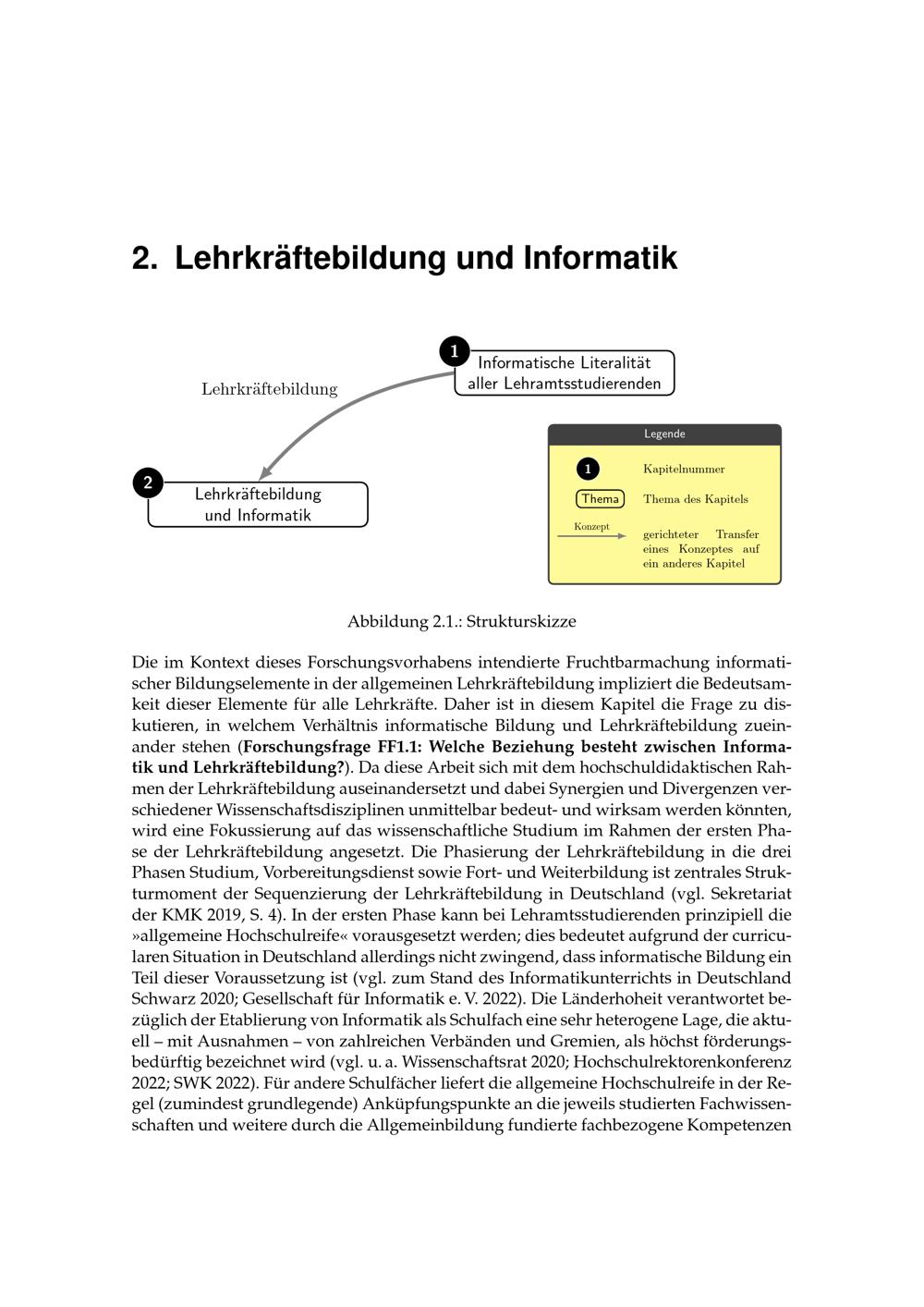 2. Lehrkräftebildung und Informatik

1 Informatische Literalität aller Lehramtsstudierenden

Lehrkräftebildung

2 Lehrkräftebildung und Informatik

Legende

1 Kapitelnummer

Thema Thema des Kapitels

Konzept gerichteter Transfer eines Konzeptes auf ein anderes Kapitel

Abbildung 2.1.: Strukturskizze

Die im Kontext dieses Forschungsvorhabens intendierte Fruchtbarmachung informatischer Bildungselemente in der allgemeinen Lehrkräftebildung impliziert die Bedeutsamkeit dieser Elemente für alle Lehrkräfte. Daher ist in diesem Kapitel die Frage zu diskutieren, in welchem Verhältnis informatische Bildung und Lehrkräftebildung zueinander stehen (Forschungsfrage FF1.1: Welche Beziehung besteht zwischen Informatik und Lehrkräftebildung?). Da diese Arbeit sich mit dem hochschuldidaktischen Rahmen der Lehrkräftebildung auseinandersetzt und dabei Synergien und Divergenzen verschiedener Wissenschaftsdisziplinen unmittelbar bedeut- und wirksam werden könnten, wird eine Fokussierung auf das wissenschaftliche Studium im Rahmen der ersten Phase der Lehrkräftebildung angesetzt. Die Phasierung der Lehrkräftebildung in die drei Phasen Studium, Vorbereitungsdienst sowie Fort- und Weiterbildung ist zentrales Strukturmoment der Sequenzierung der Lehrkräftebildung in Deutschland (vgl. Sekretariat der KMK 2019, S. 4). In der ersten Phase kann bei Lehramtsstudierenden prinzipiell die »allgemeine Hochschulreife« vorausgesetzt werden; dies bedeutet aufgrund der curricularen Situation in Deutschland allerdings nicht zwingend, dass informatische Bildung ein Teil dieser Voraussetzung ist (vgl. zum Stand des Informatikunterrichts in Deutschland Schwarz 2020; Gesellschaft für Informatik e. V. 2022). Die Länderhoheit verantwortet bezüglich der Etablierung von Informatik als Schulfach eine sehr heterogene Lage, die aktuell – mit Ausnahmen – von zahlreichen Verbänden und Gremien, als höchst förderungsbedürftig bezeichnet wird (vgl. u. a. Wissenschaftsrat 2020; Hochschulrektorenkonferenz 2022; SWK 2022). Für andere Schulfächer liefert die allgemeine Hochschulreife in der Regel (zumindest grundlegende) Anküpfungspunkte an die jeweils studierten Fachwissenschaften und weitere durch die Allgemeinbildung fundierte fachbezogene Kompetenzen